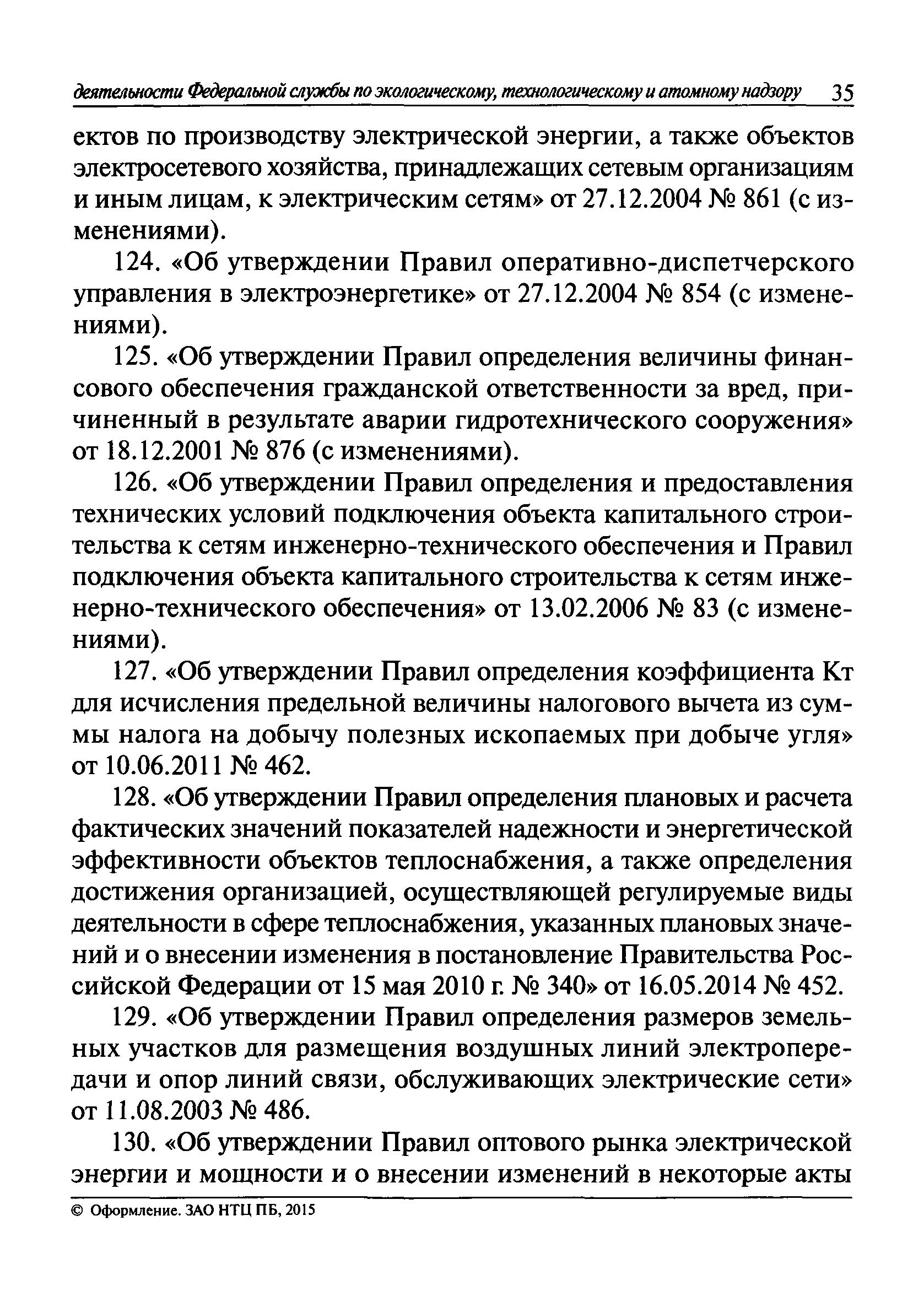 деятельности Федеральной службы по экологическому, технологическому и атомному надзору 35

ектов по производству электрической энергии, а также объектов электросетевого хозяйства, принадлежащих сетевым организациям и иным лицам, к электрическим сетям» от 27.12.2004 № 861 (с изменениями).

124. «Об утверждении Правил оперативно-диспетчерского управления в электроэнергетике» от 27.12.2004 № 854 (с изменениями).

125. «Об утверждении Правил определения величины финансового обеспечения гражданской ответственности за вред, причиненный в результате аварии гидротехнического сооружения» от 18.12.2001 № 876 (с изменениями).

126. «Об утверждении Правил определения и предоставления технических условий подключения объекта капитального строительства к сетям инженерно-технического обеспечения и Правил подключения объекта капитального строительства к сетям инженерно-технического обеспечения» от 13.02.2006 № 83 (с изменениями).

127. «Об утверждении Правил определения коэффициента Кт для исчисления предельной величины налогового вычета из суммы налога на добычу полезных ископаемых при добыче угля» от 10.06.2011 № 462.

128. «Об утверждении Правил определения плановых и расчета фактических значений показателей надежности и энергетической эффективности объектов теплоснабжения, а также определения достижения организацией, осуществляющей регулируемые виды деятельности в сфере теплоснабжения, указанных плановых значений и о внесении изменения в постановление Правительства Российской Федерации от 15 мая 2010 г. № 340» от 16.05.2014 № 452.

129. «Об утверждении Правил определения размеров земельных участков для размещения воздушных линий электропередачи и опор линий связи, обслуживающих электрические сети» от 11.08.2003 № 486.

130. «Об утверждении Правил оптового рынка электрической энергии и мощности и о внесении изменений в некоторые акты

© Оформление. ЗАО НТЦ ПБ, 2015